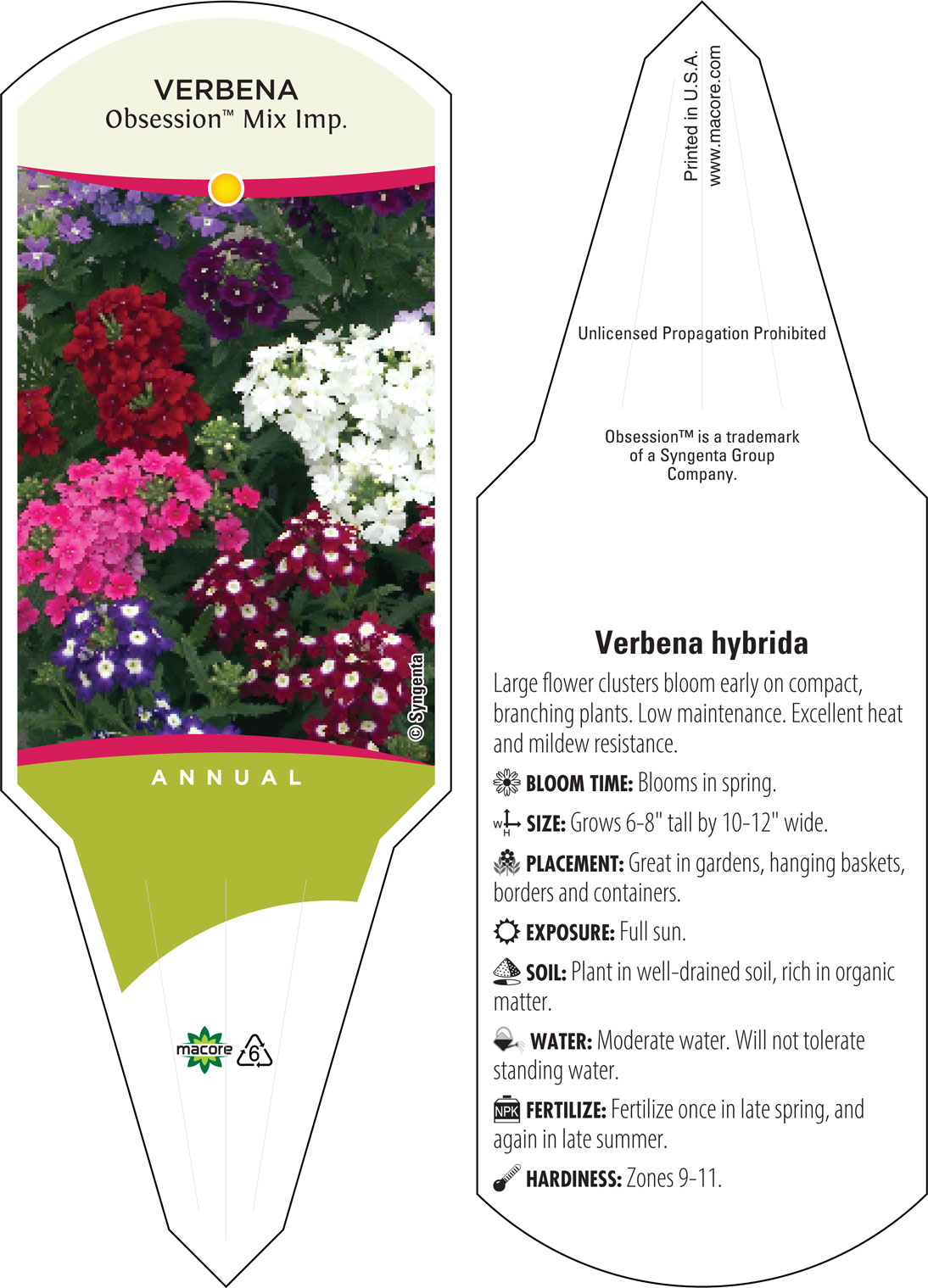 VERBENA
Obsession™ Mix Imp.

© Syngenta

ANNUAL

macore 6

Printed in U.S.A.
www.macore.com

Unlicensed Propagation Prohibited

Obsession™ is a trademark of a Syngenta Group Company.

Verbena hybrida

Large flower clusters bloom early on compact, branching plants. Low maintenance. Excellent heat and mildew resistance.

BLOOM TIME: Blooms in spring.

W H SIZE: Grows 6-8" tall by 10-12" wide.

PLACEMENT: Great in gardens, hanging baskets, borders and containers.

EXPOSURE: Full sun.

SOIL: Plant in well-drained soil, rich in organic matter.

WATER: Moderate water. Will not tolerate standing water.

NPK FERTILIZE: Fertilize once in late spring, and again in late summer.

HARDINESS: Zones 9-11.